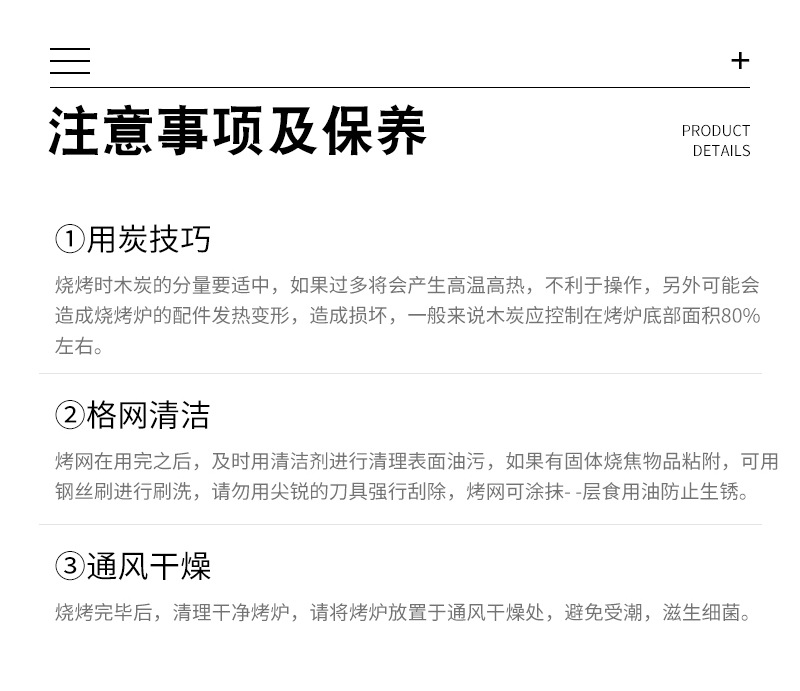 +

注意事项及保养

PRODUCT
DETAILS

①用炭技巧

烧烤时木炭的分量要适中，如果过多将会产生高温高热，不利于操作，另外可能会造成烧烤炉的配件发热变形，造成损坏，一般来说木炭应控制在烤炉底部面积80%左右。

②格网清洁

烤网在用完之后，及时用清洁剂进行清理表面油污，如果有固体烧焦物品粘附，可用钢丝刷进行刷洗，请勿用尖锐的刀具强行刮除，烤网可涂抹- -层食用油防止生锈。

③通风干燥

烧烤完毕后，清理干净烤炉，请将烤炉放置于通风干燥处，避免受潮，滋生细菌。